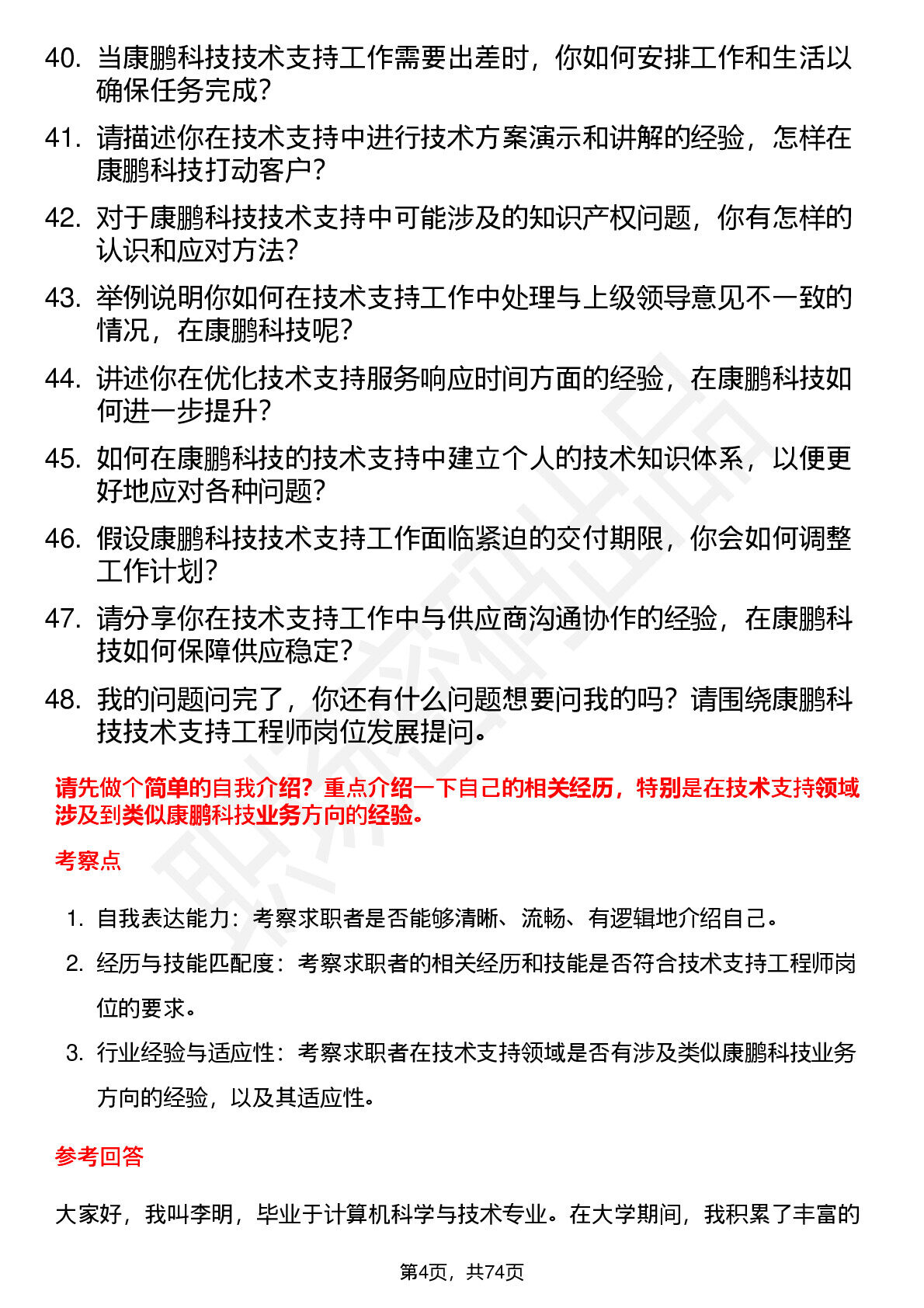 40. 当康鹏科技技术支持工作需要出差时，你如何安排工作和生活以确保任务完成？

41. 请描述你在技术支持中进行技术方案演示和讲解的经验，怎样在康鹏科技打动客户？

42. 对于康鹏科技技术支持中可能涉及的知识产权问题，你有怎样的认识和应对方法？

43. 举例说明你如何在技术支持工作中处理与上级领导意见不一致的情况，在康鹏科技呢？

44. 讲述你在优化技术支持服务响应时间方面的经验，在康鹏科技如何进一步提升？

45. 如何在康鹏科技的技术支持中建立个人的技术知识体系，以便更好地应对各种问题？

46. 假设康鹏科技技术支持工作面临紧迫的交付期限，你会如何调整工作计划？

47. 请分享你在技术支持工作中与供应商沟通协作的经验，在康鹏科技如何保障供应稳定？

48. 我的问题问完了，你还有什么问题想要问我的吗？请围绕康鹏科技技术支持工程师岗位发展提问。

请先做个简单的自我介绍？重点介绍一下自己的相关经历，特别是在技术支持领域涉及到类似康鹏科技业务方向的经验。

考察点

1. 自我表达能力：考察求职者是否能够清晰、流畅、有逻辑地介绍自己。
2. 经历与技能匹配度：考察求职者的相关经历和技能是否符合技术支持工程师岗位的要求。
3. 行业经验与适应性：考察求职者在技术支持领域是否有涉及类似康鹏科技业务方向的经验，以及其适应性。

参考回答

大家好，我叫李明，毕业于计算机科学与技术专业。在大学期间，我积累了丰富的

第4页，共74页